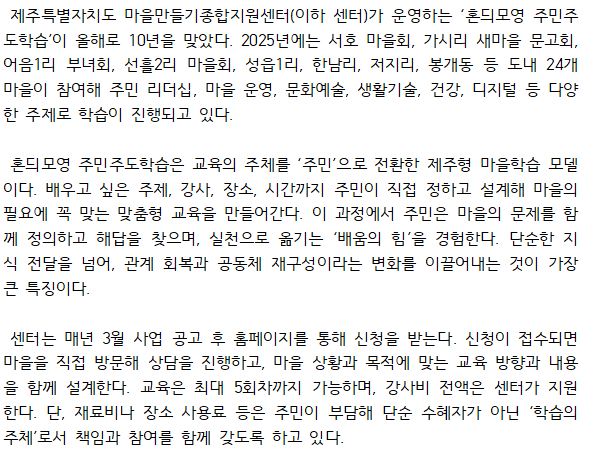 제주특별자치도 마을만들기종합지원센터(이하 센터)가 운영하는 '혼듸모영 주민주도학습'이 올해로 10년을 맞았다. 2025년에는 서호 마을회, 가시리 새마을 문고회, 어음1리 부녀회, 선흘2리 마을회, 성읍1리, 한남리, 저지리, 봉개동 등 도내 24개 마을이 참여해 주민 리더십, 마을 운영, 문화예술, 생활기술, 건강, 디지털 등 다양한 주제로 학습이 진행되고 있다.

혼듸모영 주민주도학습은 교육의 주체를 '주민'으로 전환한 제주형 마을학습 모델이다. 배우고 싶은 주제, 강사, 장소, 시간까지 주민이 직접 정하고 설계해 마을의 필요에 꼭 맞는 맞춤형 교육을 만들어간다. 이 과정에서 주민은 마을의 문제를 함께 정의하고 해답을 찾으며, 실천으로 옮기는 '배움의 힘'을 경험한다. 단순한 지식 전달을 넘어, 관계 회복과 공동체 재구성이라는 변화를 이끌어내는 것이 가장 큰 특징이다.

센터는 매년 3월 사업 공고 후 홈페이지를 통해 신청을 받는다. 신청이 접수되면 마을을 직접 방문해 상담을 진행하고, 마을 상황과 목적에 맞는 교육 방향과 내용을 함께 설계한다. 교육은 최대 5회차까지 가능하며, 강사비 전액은 센터가 지원한다. 단, 재료비나 장소 사용료 등은 주민이 부담해 단순 수혜자가 아닌 '학습의 주체'로서 책임과 참여를 함께 갖도록 하고 있다.